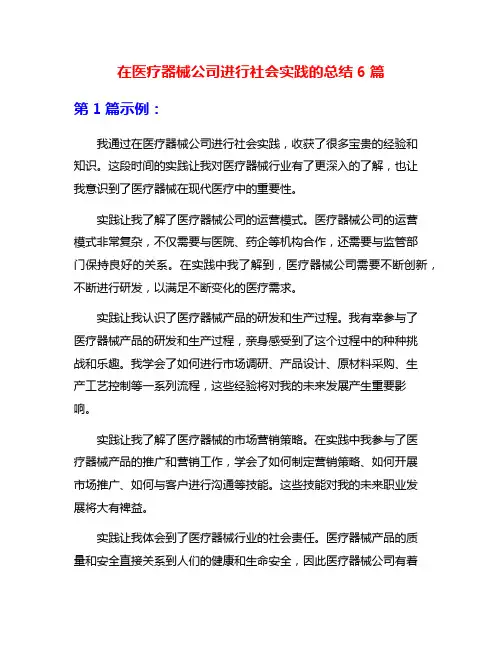 在医疗器械公司进行社会实践的总结 6 篇

第 1 篇示例：

我通过在医疗器械公司进行社会实践，收获了很多宝贵的经验和知识。这段时间的实践让我对医疗器械行业有了更深入的了解，也让我意识到了医疗器械在现代医疗中的重要性。

实践让我了解了医疗器械公司的运营模式。医疗器械公司的运营模式非常复杂，不仅需要与医院、药企等机构合作，还需要与监管部门保持良好的关系。在实践中我了解到，医疗器械公司需要不断创新，不断进行研发，以满足不断变化的医疗需求。

实践让我认识了医疗器械产品的研发和生产过程。我有幸参与了医疗器械产品的研发和生产过程，亲身感受到了这个过程中的种种挑战和乐趣。我学会了如何进行市场调研、产品设计、原材料采购、生产工艺控制等一系列流程，这些经验将对我的未来发展产生重要影响。

实践让我了解了医疗器械的市场营销策略。在实践中我参与了医疗器械产品的推广和营销工作，学会了如何制定营销策略、如何开展市场推广、如何与客户进行沟通等技能。这些技能对我的未来职业发展将大有裨益。

实践让我体会到了医疗器械行业的社会责任。医疗器械产品的质量和安全直接关系到人们的健康和生命安全，因此医疗器械公司有着